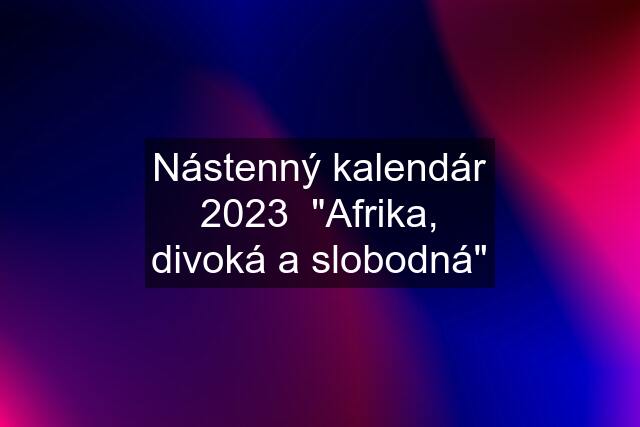 Nástenný kalendár 2023 "Afrika, divoká a slobodná"